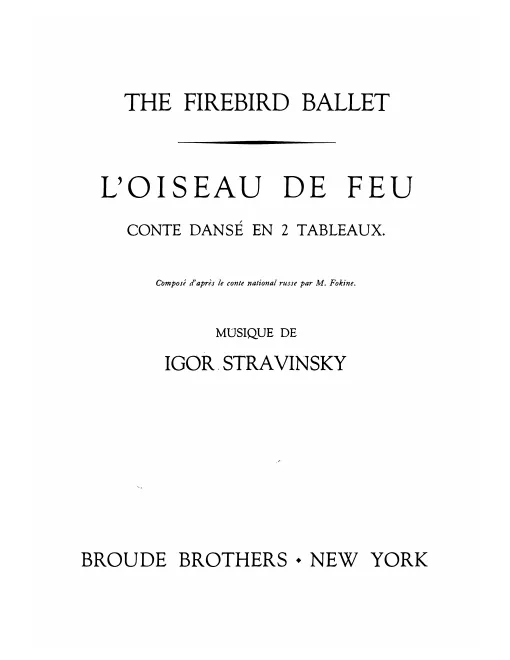 THE FIREBIRD BALLET

L'OISEAU DE FEU

CONTE DANSÉ EN 2 TABLEAUX.

Composé d'après le conte national russe par M. Fokine.

MUSIQUE DE

IGOR STRAVINSKY

BROUDE BROTHERS • NEW YORK